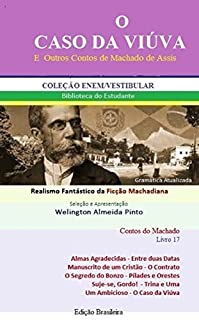 O
CASO DA VIÚVA
E Outros Contos de Machado de Assis

COLEÇÃO ENEM/VESTIBULAR
Biblioteca do Estudante

Gramática Atualizada

Realismo Fantástico da Ficção Machadiana

Seleção e Apresentação
Welington Almeida Pinto

Contos do Machado
Livro 17

Almas Agradecidas - Entre duas Datas
Manuscrito de um Cristão - O Contrato
O Segredo do Bonzo - Pílades e Orestes
Suje-se, Gordo! - Trina e Uma
Um Ambicioso - O Caso da Viúva

Edição Brasileira